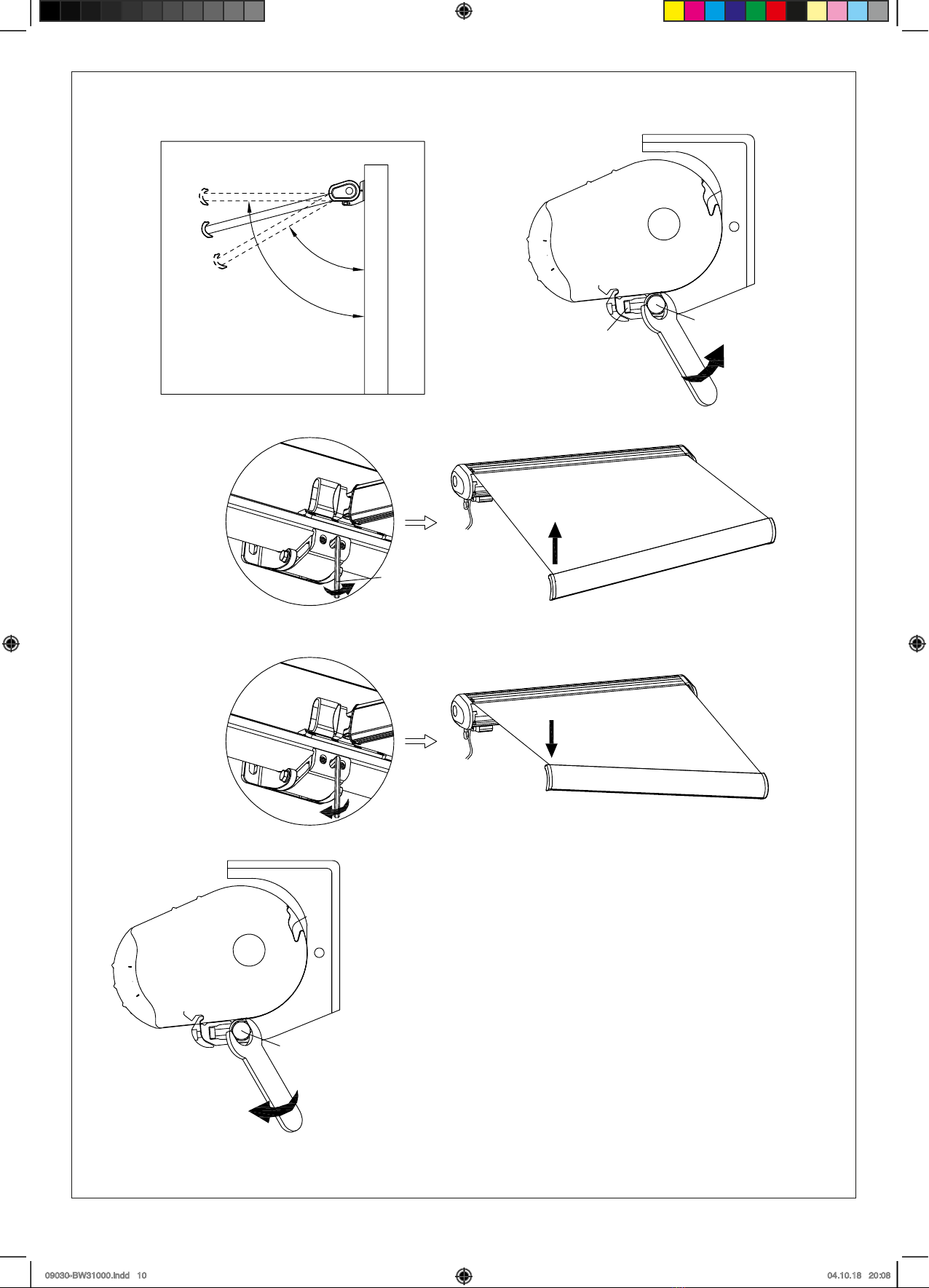 09030-BW31000.indd 10

04.10.18 20:08